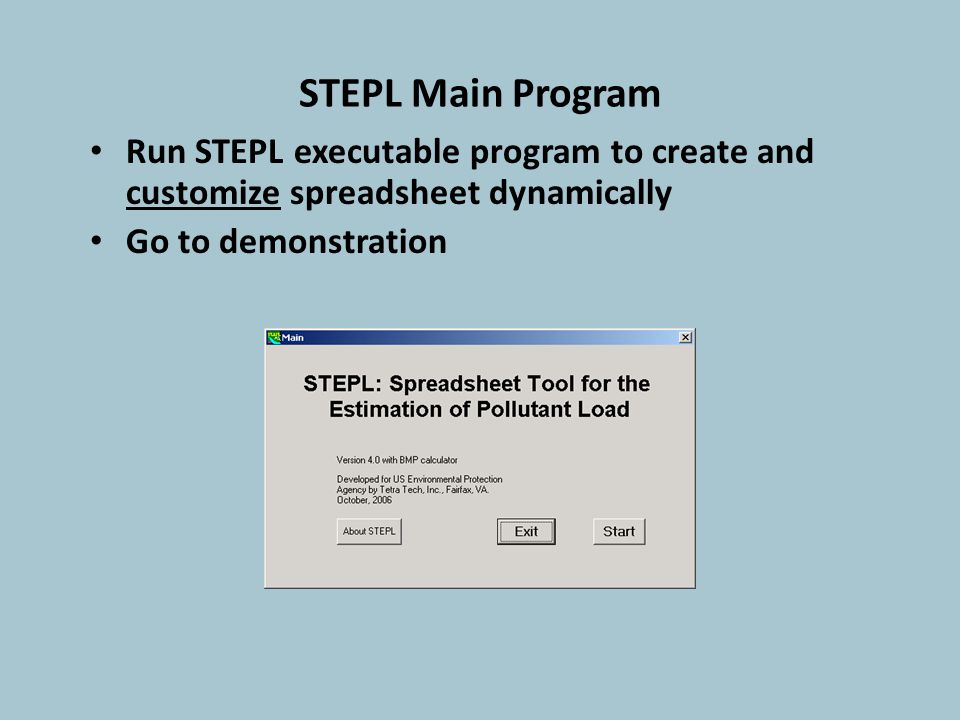 STEPL Main Program

• Run STEPL executable program to create and customize spreadsheet dynamically
• Go to demonstration

Main

STEPL: Spreadsheet Tool for the Estimation of Pollutant Load

Version 4.0 with BMP calculator

Developed for US Environmental Protection Agency by Tetra Tech, Inc., Fairfax, VA. October, 2006

About STEPL

Exit

Start